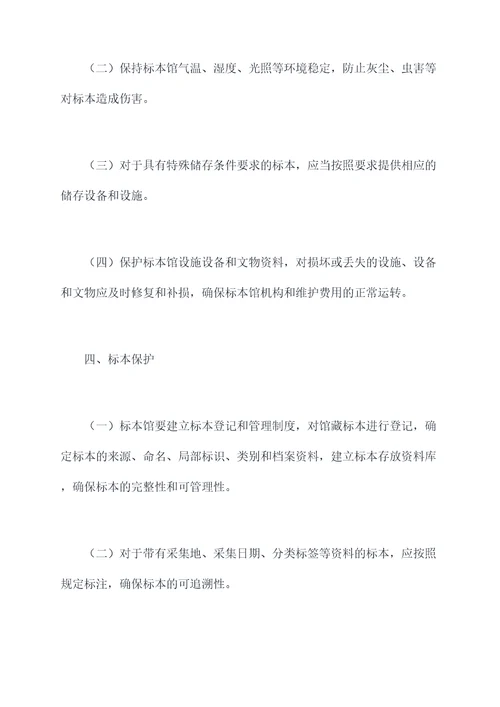 （二）保持标本馆气温、湿度、光照等环境稳定，防止灰尘、虫害等对标本造成伤害。

（三）对于具有特殊储存条件要求的标本，应当按照要求提供相应的储存设备和设施。

（四）保护标本馆设施设备和文物资料，对损坏或丢失的设施、设备和文物应及时修复和补损，确保标本馆机构和维护费用的正常运转。

四、标本保护

（一）标本馆要建立标本登记和管理制度，对馆藏标本进行登记，确定标本的来源、命名、局部标识、类别和档案资料，建立标本存放资料库，确保标本的完整性和可管理性。

（二）对于带有采集地、采集日期、分类标签等资料的标本，应按照规定标注，确保标本的可追溯性。